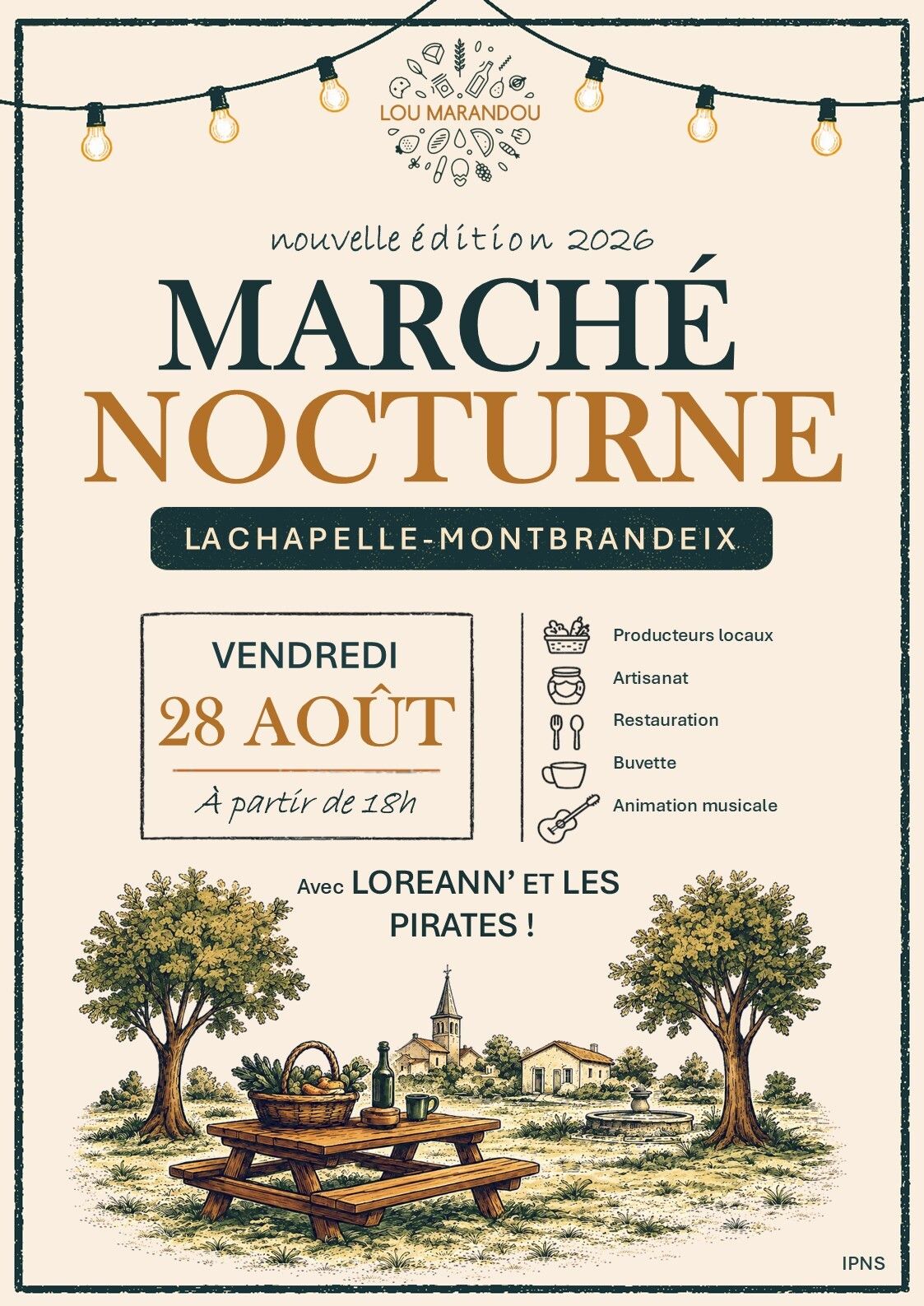 LOU MARANDOU

nouvelle édition 2026

MARCHÉ
NOCTURNE

LACHAPELLE-MONTBRANDEIX

VENDREDI
28 AOÛT
À partir de 18h

Producteurs locaux
Artisanat
Restauration
Buvette
Animation musicale

Avec LOREANN' ET LES PIRATES !

IPNS